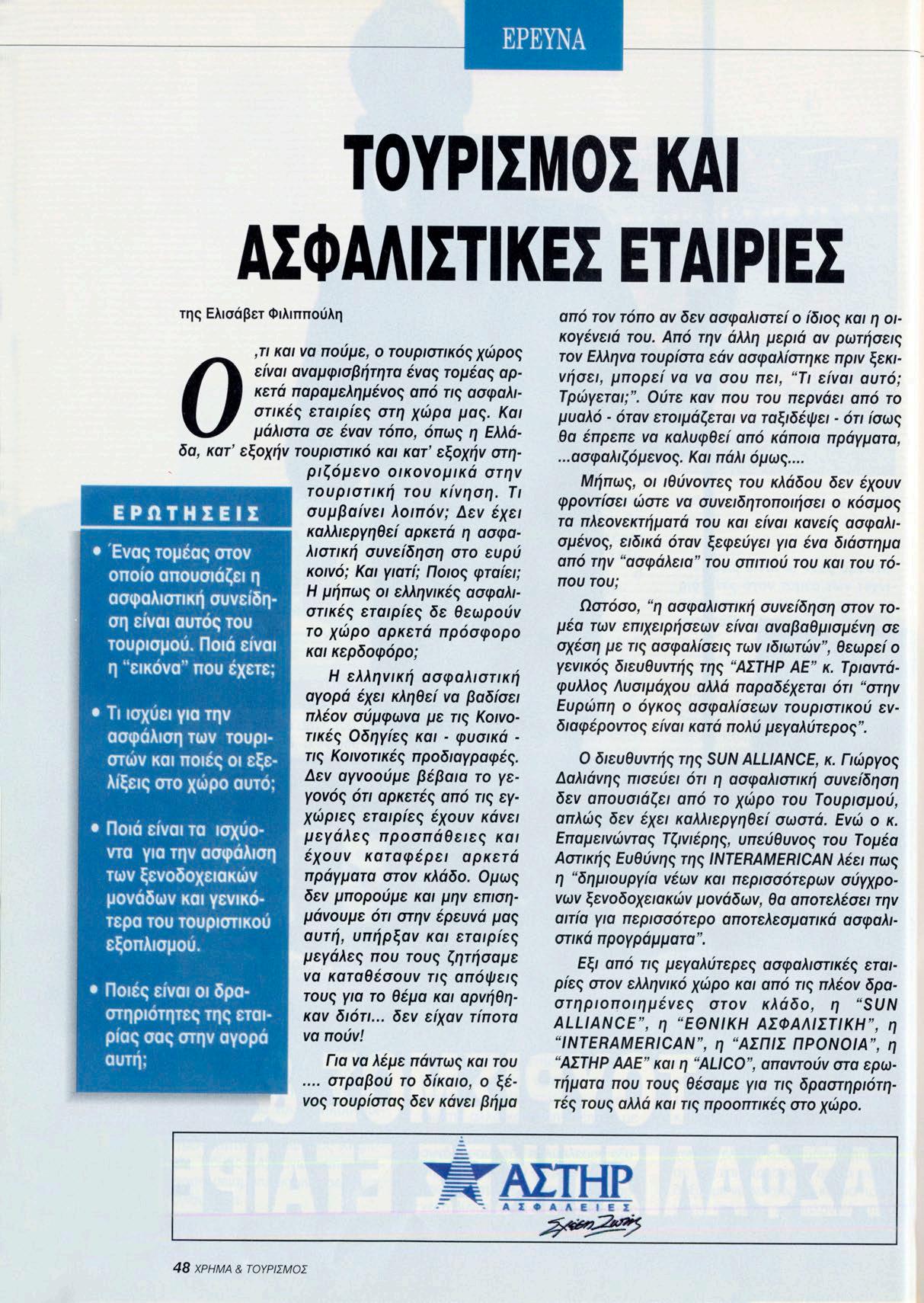 ΕΡΕΥΝΑ

ΤΟΥΡΙΣΜΟΣ ΚΑΙ ΑΣΦΑΛΙΣΤΙΚΕΣ ΕΤΑΙΡΙΕΣ

της Ελισάβετ Φιλιππούλη

Ο,τι και να πούμε, ο τουριστικός χώρος είναι αναμφισβήτητα ένας τομέας αρκετά παραμελημένος από τις ασφαλιστικές εταιρίες στη χώρα μας. Και μάλιστα σε έναν τόπο, όπως η Ελλάδα, κατ' εξοχήν τουριστικό και κατ' εξοχήν στηριζόμενο οικονομικά στην τουριστική του κίνηση. Τι συμβαίνει λοιπόν; Δεν έχει καλλιεργηθεί αρκετά η ασφαλιστική συνείδηση στο ευρύ κοινό; Και γιατί; Ποιος φταίει; Η μήπως οι ελληνικές ασφαλιστικές εταιρίες δε θεωρούν το χώρο αρκετά πρόσφορο και κερδοφόρο;

Η ελληνική ασφαλιστική αγορά έχει κληθεί να βαδίσει πλέον σύμφωνα με τις Κοινοτικές Οδηγίες και - φυσικά - τις Κοινοτικές προδιαγραφές. Δεν αγνοούμε βέβαια το γεγονός ότι αρκετές από τις εγχώριες εταιρίες έχουν κάνει μεγάλες προσπάθειες και έχουν καταφέρει αρκετά πράγματα στον κλάδο. Ομως δεν μπορούμε και μην επισημάνουμε ότι στην έρευνά μας αυτή, υπήρξαν και εταιρίες μεγάλες που τους ζητήσαμε να καταθέσουν τις απόψεις τους για το θέμα και αρνήθηκαν διότι... δεν είχαν τίποτα να πούν!

Για να λέμε πάντως και του .... στραβού το δίκαιο, ο ξένος τουρίστας δεν κάνει βήμα από τον τόπο αν δεν ασφαλιστεί ο ίδιος και η οικογένειά του. Από την άλλη μεριά αν ρωτήσεις τον Ελληνα τουρίστα εάν ασφαλίστηκε πριν ξεκινήσει, μπορεί να να σου πει, "Τι είναι αυτό; Τρώγεται;". Ούτε καν που του περνάει από το μυαλό - όταν ετοιμάζεται να ταξιδέψει - ότι ίσως θα έπρεπε να καλυφθεί από κάποια πράγματα, ...ασφαλιζόμενος. Και πάλι όμως....

Μήπως, οι ιθύνοντες του κλάδου δεν έχουν φροντίσει ώστε να συνειδητοποιήσει ο κόσμος τα πλεονεκτήματά του και είναι κανείς ασφαλισμένος, ειδικά όταν ξεφεύγει για ένα διάστημα από την "ασφάλεια" του σπιτιού του και του τόπου του;

Ωστόσο, "η ασφαλιστική συνείδηση στον τομέα των επιχειρήσεων είναι αναβαθμισμένη σε σχέση με τις ασφαλίσεις των ιδιωτών", θεωρεί ο γενικός διευθυντής της "ΑΣΤΗΡ ΑΕ" κ. Τριαντάφυλλος Λυσιμάχου αλλά παραδέχεται ότι "στην Ευρώπη ο όγκος ασφαλίσεων τουριστικού ενδιαφέροντος είναι κατά πολύ μεγαλύτερος".

Ο διευθυντής της SUN ALLIANCE, κ. Γιώργος Δαλιάνης πισεύει ότι η ασφαλιστική συνείδηση δεν απουσιάζει από το χώρο του Τουρισμού, απλώς δεν έχει καλλιεργηθεί σωστά. Ενώ ο κ. Επαμεινώντας Τζινιέρης, υπεύθυνος του Τομέα Αστικής Ευθύνης της INTERAMERICAN λέει πως η "δημιουργία νέων και περισσότερων σύγχρονων ξενοδοχειακών μονάδων, θα αποτελέσει την αιτία για περισσότερο αποτελεσματικά ασφαλιστικά προγράμματα".

Εξι από τις μεγαλύτερες ασφαλιστικές εταιρίες στον ελληνικό χώρο και από τις πλέον δραστηριοποιημένες στον κλάδο, η "SUN ALLIANCE", η "ΕΘΝΙΚΗ ΑΣΦΑΛΙΣΤΙΚΗ", η "INTERAMERICAN", η "ΑΣΠΙΣ ΠΡΟΝΟΙΑ", η "ΑΣΤΗΡ ΑΑΕ" και η "ALICO", απαντούν στα ερωτήματα που τους θέσαμε για τις δραστηριότητές τους αλλά και τις προοπτικές στο χώρο.

ΕΡΩΤΗΣΕΙΣ

• Ένας τομέας στον οποίο απουσιάζει η ασφαλιστική συνείδηση είναι αυτός του τουρισμού. Ποιά είναι η "εικόνα" που έχετε;

• Τι ισχύει για την ασφάλιση των τουριστών και ποιές οι εξελίξεις στο χώρο αυτό;

• Ποιά είναι τα ισχύοντα για την ασφάλιση των ξενοδοχειακών μονάδων και γενικότερα του τουριστικού εξοπλισμού.

• Ποιές είναι οι δραστηριότητες της εταιρίας σας στην αγορά αυτή;

ΑΣΤΗΡ
ΑΣΦΑΛΕΙΕΣ
Σχέση Ζωής

48 ΧΡΗΜΑ & ΤΟΥΡΙΣΜΟΣ